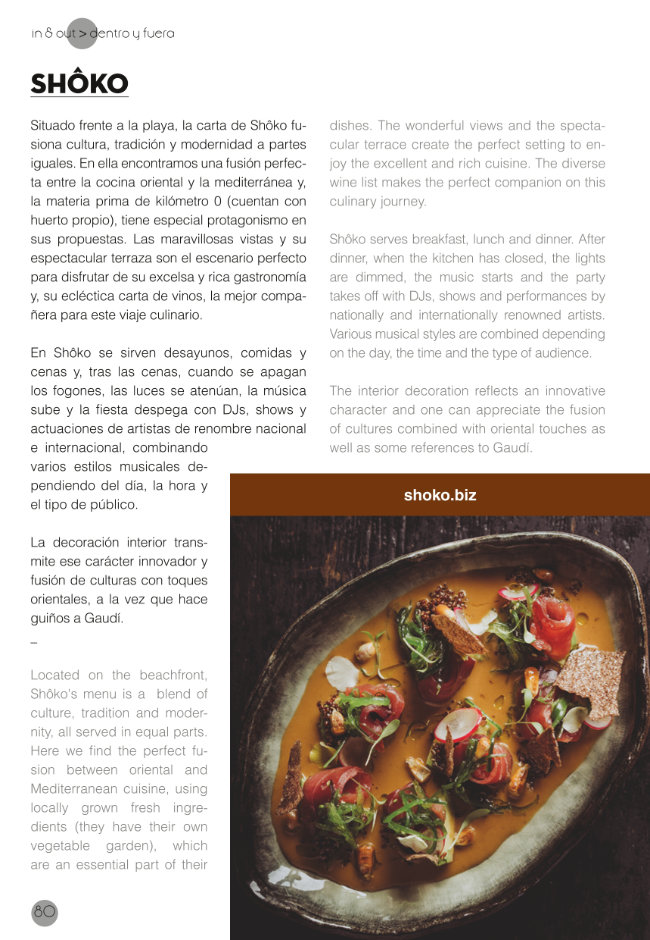 in & out > dentro y fuera

SHÔKO

Situado frente a la playa, la carta de Shôko fusiona cultura, tradición y modernidad a partes iguales. En ella encontramos una fusión perfecta entre la cocina oriental y la mediterránea y, la materia prima de kilómetro 0 (cuentan con huerto propio), tiene especial protagonismo en sus propuestas. Las maravillosas vistas y su espectacular terraza son el escenario perfecto para disfrutar de su excelsa y rica gastronomía y, su ecléctica carta de vinos, la mejor compañera para este viaje culinario.

En Shôko se sirven desayunos, comidas y cenas y, tras las cenas, cuando se apagan los fogones, las luces se atenúan, la música sube y la fiesta despega con DJs, shows y actuaciones de artistas de renombre nacional e internacional, combinando varios estilos musicales dependiendo del día, la hora y el tipo de público.

La decoración interior transmite ese carácter innovador y fusión de culturas con toques orientales, a la vez que hace guiños a Gaudí.

–

Located on the beachfront, Shôko's menu is a blend of culture, tradition and modernity, all served in equal parts. Here we find the perfect fusion between oriental and Mediterranean cuisine, using locally grown fresh ingredients (they have their own vegetable garden), which are an essential part of their dishes. The wonderful views and the spectacular terrace create the perfect setting to enjoy the excellent and rich cuisine. The diverse wine list makes the perfect companion on this culinary journey.

Shôko serves breakfast, lunch and dinner. After dinner, when the kitchen has closed, the lights are dimmed, the music starts and the party takes off with DJs, shows and performances by nationally and internationally renowned artists. Various musical styles are combined depending on the day, the time and the type of audience.

The interior decoration reflects an innovative character and one can appreciate the fusion of cultures combined with oriental touches as well as some references to Gaudí.

shoko.biz

80